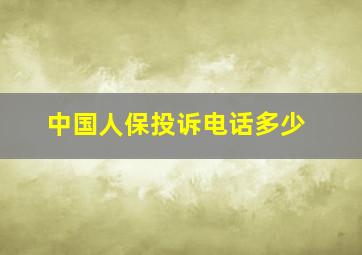 中国人保投诉电话多少